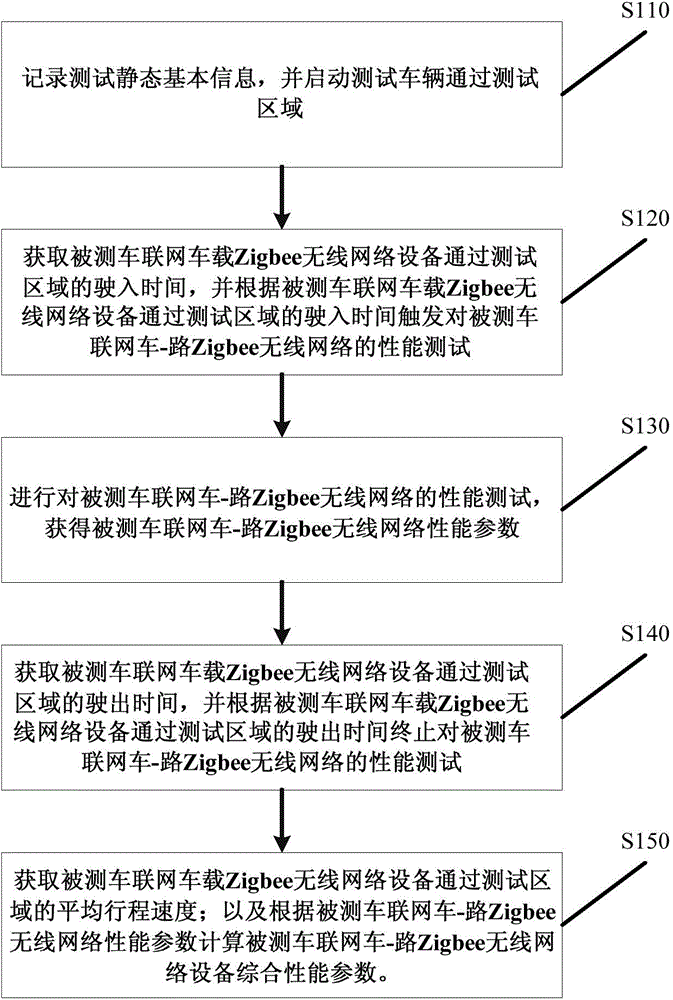 S110

记录测试静态基本信息，并启动测试车辆通过测试区域

S120

获取被测车联网车载Zigbee无线网络设备通过测试区域的驶入时间，并根据被测车联网车载Zigbee无线网络设备通过测试区域的驶入时间触发对被测车联网车-路Zigbee无线网络的性能测试

S130

进行对被测车联网车-路Zigbee无线网络的性能测试，获得被测车联网车-路Zigbee无线网络性能参数

S140

获取被测车联网车载Zigbee无线网络设备通过测试区域的驶出时间，并根据被测车联网车载Zigbee无线网络设备通过测试区域的驶出时间终止对被测车联网车-路Zigbee无线网络的性能测试

S150

获取被测车联网车载Zigbee无线网络设备通过测试区域的平均行程速度；以及根据被测车联网车-路Zigbee无线网络性能参数计算被测车联网车-路Zigbee无线网络设备综合性能参数。